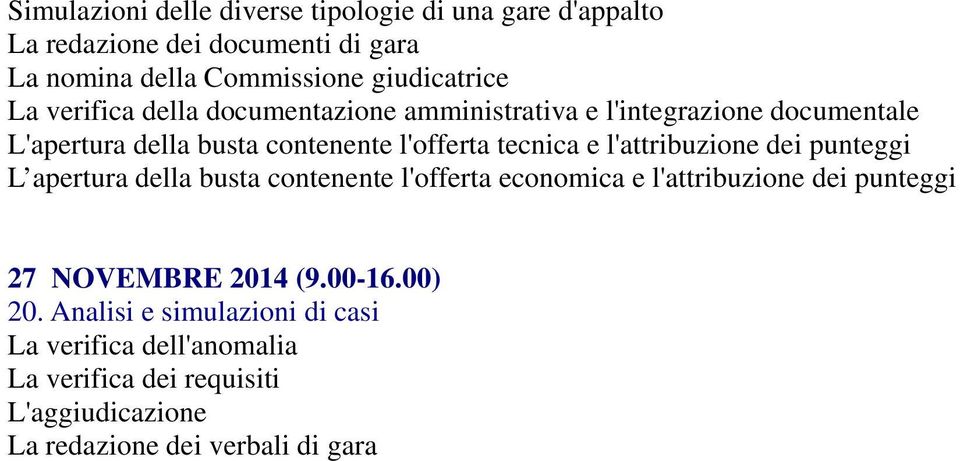 Simulazioni delle diverse tipologie di una gare d'appalto
La redazione dei documenti di gara
La nomina della Commissione giudicatrice
La verifica della documentazione amministrativa e l'integrazione documentale
L'apertura della busta contenente l'offerta tecnica e l'attribuzione dei punteggi
L’apertura della busta contenente l'offerta economica e l'attribuzione dei punteggi

27 NOVEMBRE 2014 (9.00-16.00)
20. Analisi e simulazioni di casi
La verifica dell'anomalia
La verifica dei requisiti
L'aggiudicazione
La redazione dei verbali di gara